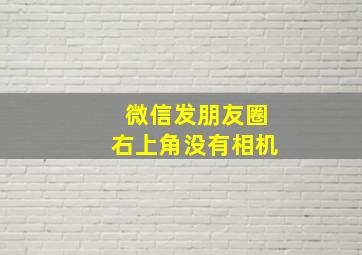 微信发朋友圈
右上角没有相机